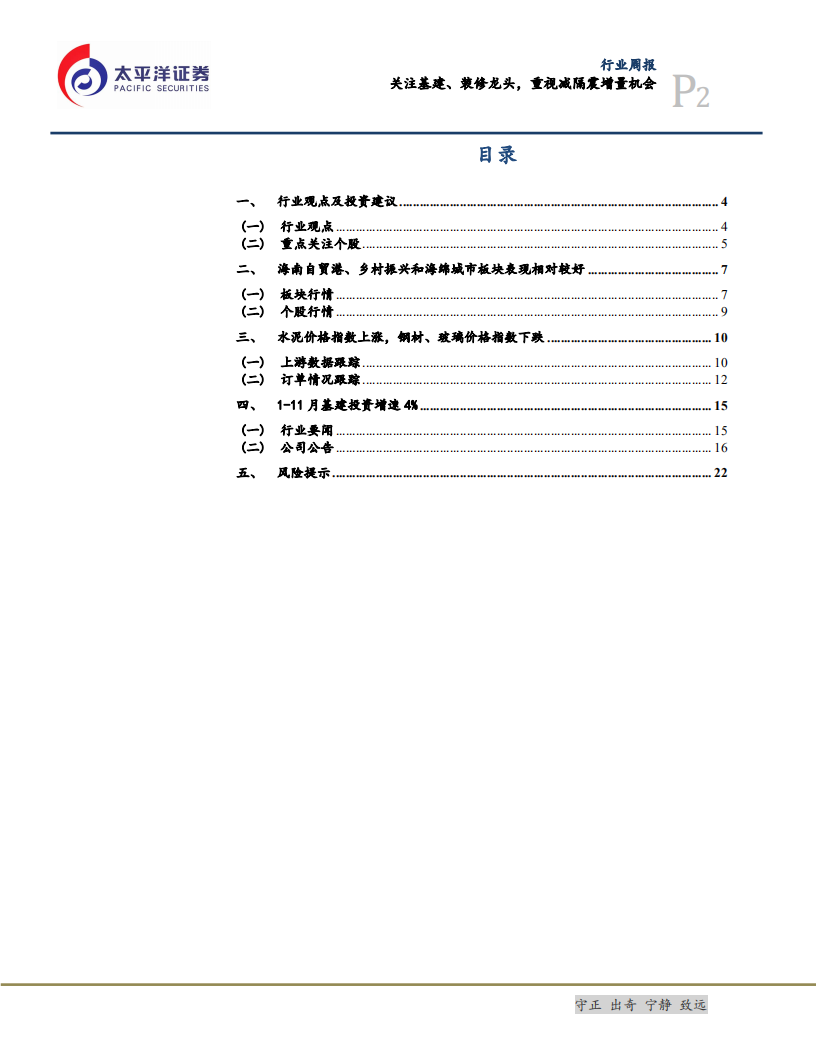 太平洋证券
PACIFIC SECURITIES

行业周报
关注基建、装修龙头，重视减隔震增量机会

P2

目录

一、 行业观点及投资建议 ........ 4
（一） 行业观点 ........ 4
（二） 重点关注个股 ........ 5
二、 海南自贸港、乡村振兴和海绵城市板块表现相对较好 ........ 7
（一） 板块行情 ........ 7
（二） 个股行情 ........ 9
三、 水泥价格指数上涨，钢材、玻璃价格指数下跌 ........ 10
（一） 上游数据跟踪 ........ 10
（二） 订单情况跟踪 ........ 12
四、 1-11 月基建投资增速 4% ........ 15
（一） 行业要闻 ........ 15
（二） 公司公告 ........ 16
五、 风险提示 ........ 22

守正 出奇 宁静 致远